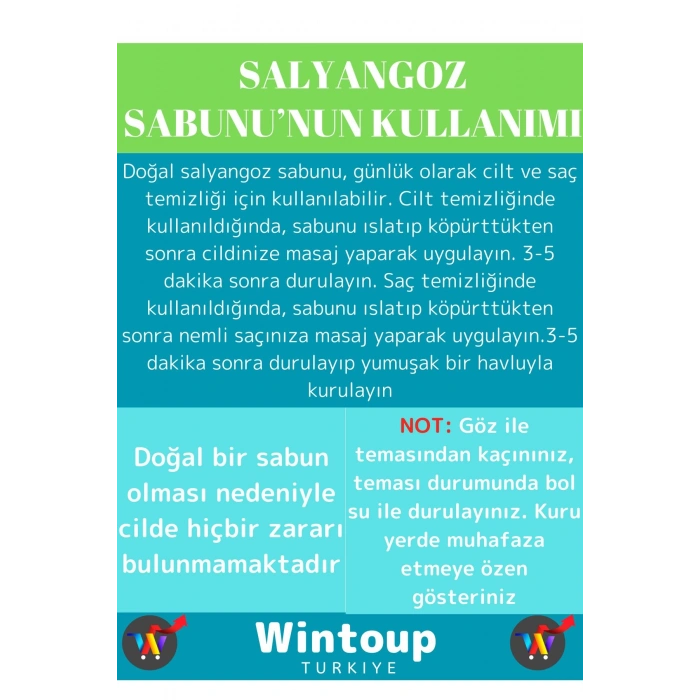 SALYANGOZ SABUNU'NUN KULLANIMI

Doğal salyangoz sabunu, günlük olarak cilt ve saç temizliği için kullanılabilir. Cilt temizliğinde kullanıldığında, sabunu ıslatıp köpürttükten sonra cildinize masaj yaparak uygulayın. 3-5 dakika sonra durulayın. Saç temizliğinde kullanıldığında, sabunu ıslatıp köpürttükten sonra nemli saçınıza masaj yaparak uygulayın.3-5 dakika sonra durulayıp yumuşak bir havluyla kurulayın

Doğal bir sabun olması nedeniyle cilde hiçbir zararı bulunmamaktadır

NOT: Göz ile temasından kaçınınız, teması durumunda bol su ile durulayınız. Kuru yerde muhafaza etmeye özen gösteriniz

W

Wintoup
TURKIYE

W